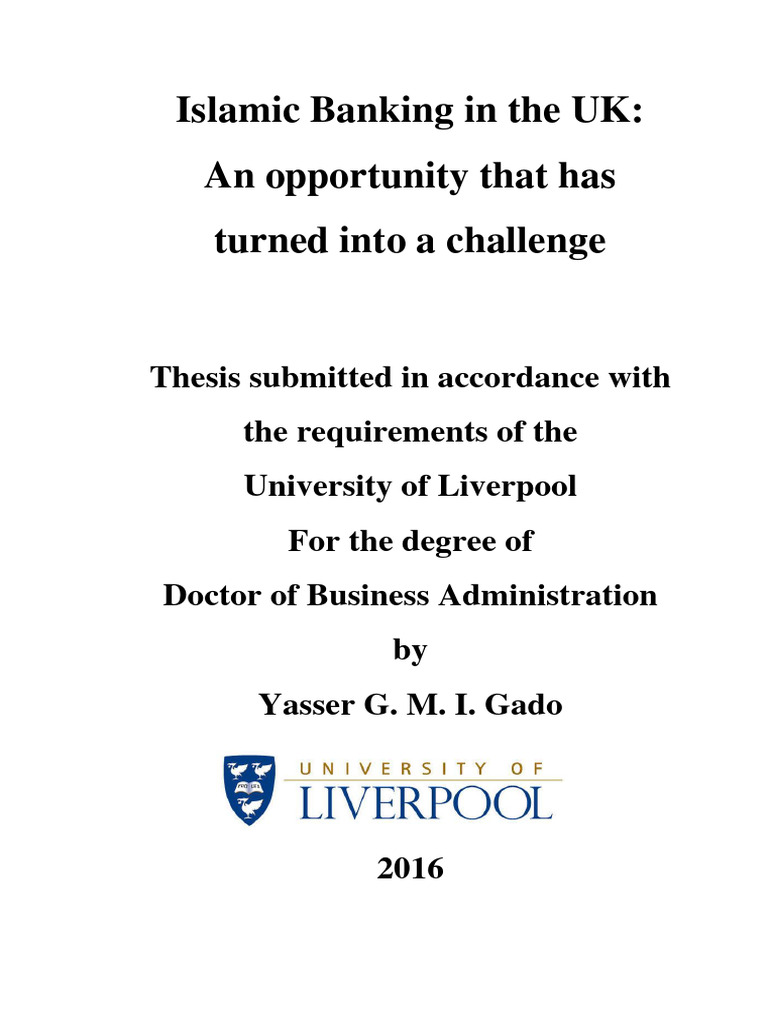 Islamic Banking in the UK:
An opportunity that has
turned into a challenge

Thesis submitted in accordance with
the requirements of the
University of Liverpool
For the degree of
Doctor of Business Administration
by
Yasser G. M. I. Gado

UNIVERSITY OF
LIVERPOOL

2016